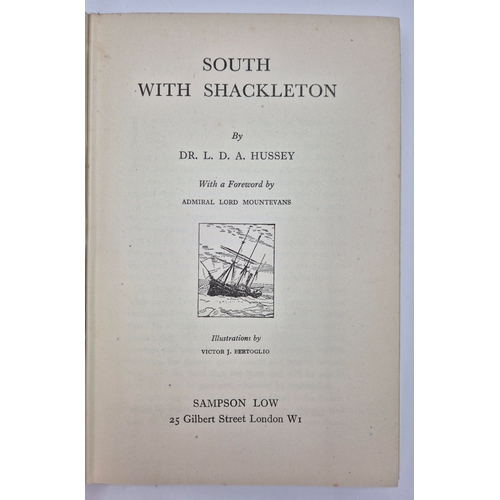 SOUTH
WITH SHACKLETON

By

DR. L. D. A. HUSSEY

With a Foreword by

ADMIRAL LORD MOUNTEVANS

Illustrations by

VICTOR J. BERTOGLIO

SAMPSON LOW
25 Gilbert Street London W1